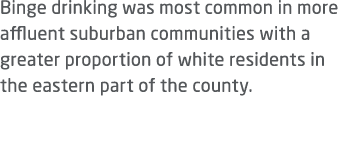 Binge drinking was most common in more affluent suburban communities with a greater proportion of white residents in the eastern part of the county.